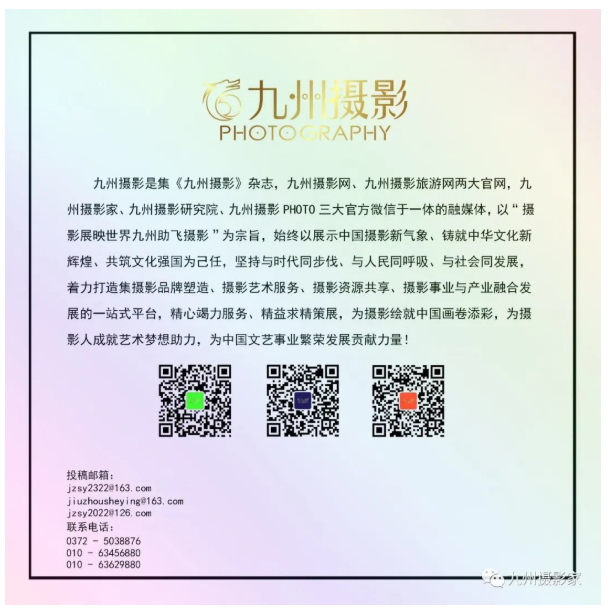 九州摄影
PHOTOGRAPHY

九州摄影是集《九州摄影》杂志，九州摄影网、九州摄影旅游网两大官网，九州摄影家、九州摄影研究院、九州摄影 PHOTO 三大官方微信于一体的融媒体，以“摄影展映世界九州助飞摄影”为宗旨，始终以展示中国摄影新气象、铸就中华文化新辉煌、共筑文化强国为己任，坚持与时代同步伐、与人民同呼吸、与社会同发展，着力打造集摄影品牌塑造、摄影艺术服务、摄影资源共享、摄影事业与产业融合发展的一站式平台，精心竭力服务、精益求精策展，为摄影绘就中国画卷添彩，为摄影人成就艺术梦想助力，为中国文艺事业繁荣发展贡献力量！

投稿邮箱：
jzsy2322@163.com
jiuzhousheying@163.com
jzsy2022@126.com
联系电话：
0372 - 5038876
010 - 63456880
010 - 63629880

九州摄影家